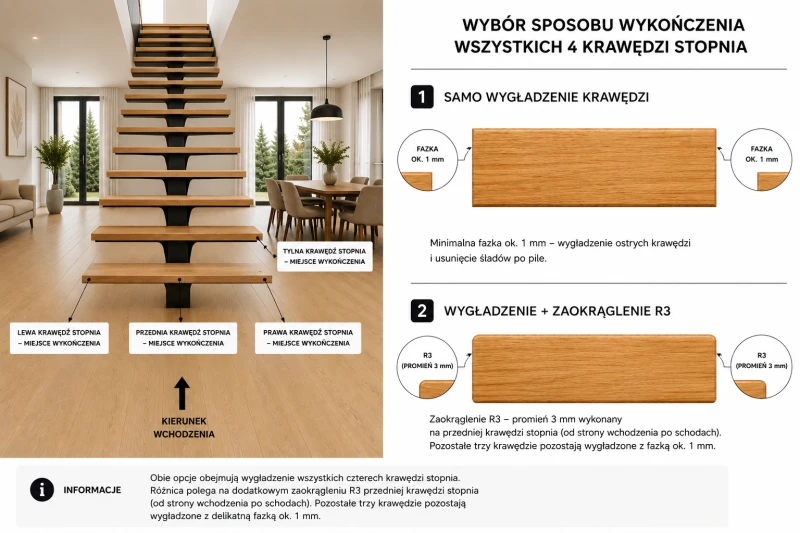 TYLNA KRAWĘDŹ STOPNIA – MIEJSCE WYKOŃCZENIA

LEWA KRAWĘDŹ STOPNIA – MIEJSCE WYKOŃCZENIA

PRZEDNIA KRAWĘDŹ STOPNIA – MIEJSCE WYKOŃCZENIA

PRAWA KRAWĘDŹ STOPNIA – MIEJSCE WYKOŃCZENIA

KIERUNEK WCHODZENIA

WYBÓR SPOSOBU WYKOŃCZENIA WSZYSTKICH 4 KRAWĘDZI STOPNIA

1 SAMO WYGŁADZENIE KRAWĘDZI

FAZKA OK. 1 mm

FAZKA OK. 1 mm

Minimalna fazka ok. 1 mm – wygładzenie ostrych krawędzi i usunięcie śladów po pile.

2 WYGŁADZENIE + ZAOKRĄGLENIE R3

R3 (PROMIEŃ 3 mm)

R3 (PROMIEŃ 3 mm)

Zaokrąglenie R3 – promień 3 mm wykonany na przedniej krawędzi stopnia (od strony wchodzenia po schodach). Pozostałe trzy krawędzie pozostają wygładzone z fazką ok. 1 mm.

INFORMACJE

Obie opcje obejmują wygładzenie wszystkich czterech krawędzi stopnia. Różnica polega na dodatkowym zaokrągleniu R3 przedniej krawędzi stopnia (od strony wchodzenia po schodach). Pozostałe trzy krawędzie pozostają wygładzone z delikatną fazką ok. 1 mm.